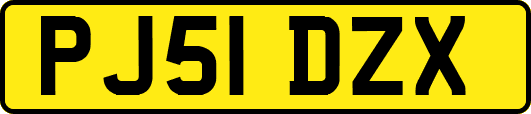 PJ51 DZX